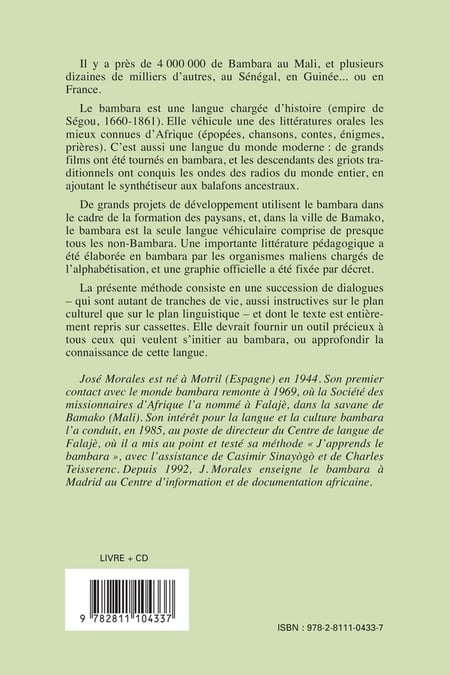 Il y a près de 4 000 000 de Bambara au Mali, et plusieurs dizaines de milliers d'autres, au Sénégal, en Guinée... ou en France.

Le bambara est une langue chargée d'histoire (empire de Ségou, 1660-1861). Elle véhicule une des littératures orales les mieux connues d'Afrique (épopées, chansons, contes, énigmes, prières). C'est aussi une langue du monde moderne : de grands films ont été tournés en bambara, et les descendants des griots traditionnels ont conquis les ondes des radios du monde entier, en ajoutant le synthétiseur aux balafons ancestraux.

De grands projets de développement utilisent le bambara dans le cadre de la formation des paysans, et, dans la ville de Bamako, le bambara est la seule langue véhiculaire comprise de presque tous les non-Bambara. Une importante littérature pédagogique a été élaborée en bambara par les organismes maliens chargés de l'alphabétisation, et une graphie officielle a été fixée par décret.

La présente méthode consiste en une succession de dialogues – qui sont autant de tranches de vie, aussi instructives sur le plan culturel que sur le plan linguistique – et dont le texte est entièrement repris sur cassettes. Elle devrait fournir un outil précieux à tous ceux qui veulent s'initier au bambara, ou approfondir la connaissance de cette langue.

José Morales est né à Motril (Espagne) en 1944. Son premier contact avec le monde bambara remonte à 1969, où la Société des missionnaires d'Afrique l'a nommé à Falajè, dans la savane de Bamako (Mali). Son intérêt pour la langue et la culture bambara l'a conduit, en 1985, au poste de directeur du Centre de langue de Falajè, où il a mis au point et testé sa méthode « J'apprends le bambara », avec l'assistance de Casimir Sinayògò et de Charles Teisserenc. Depuis 1992, J. Morales enseigne le bambara à Madrid au Centre d'information et de documentation africaine.

LIVRE + CD

9 782811 104337

ISBN : 978-2-8111-0433-7